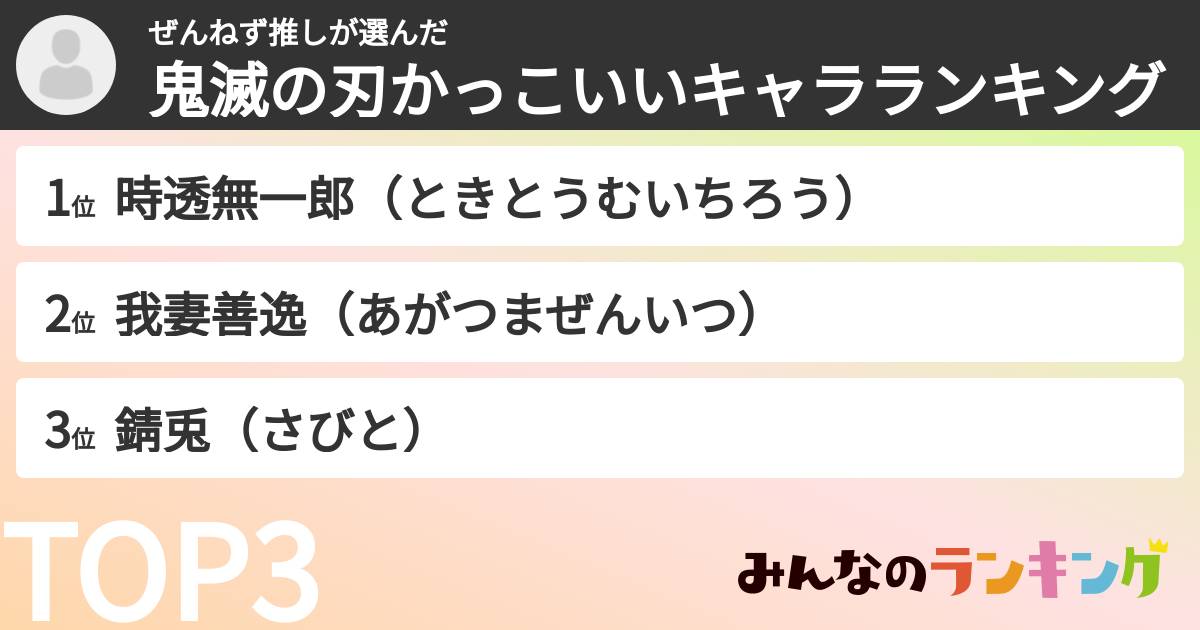 ぜんねず推しが選んだ
鬼滅の刃かっこいいキャラランキング

1位 時透無一郎（ときとうむいちろう）

2位 我妻善逸（あがつまぜんいつ）

3位 錆兎（さびと）

TOP3

みんなのランキング